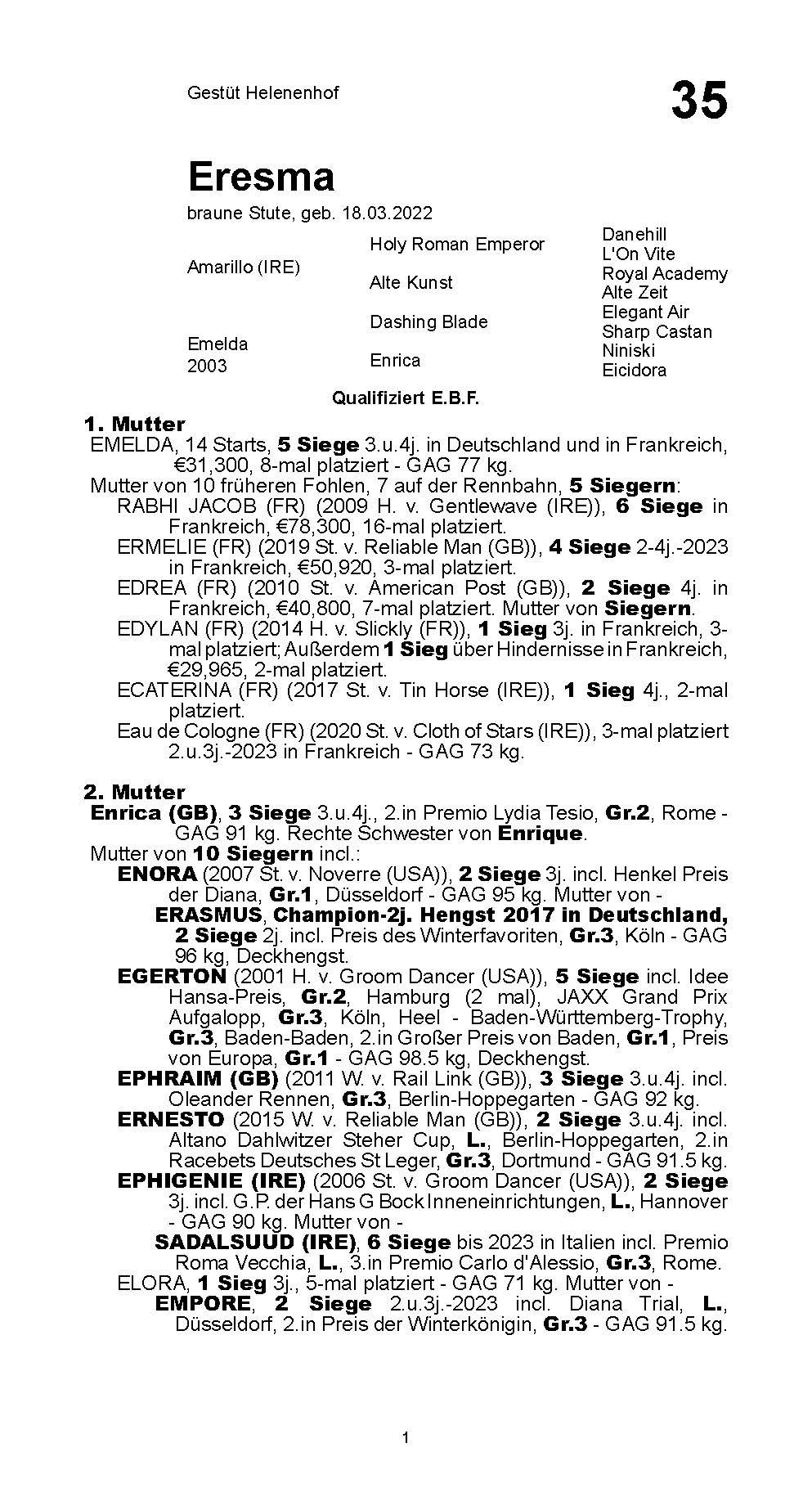 Gestüt Helenenhof

35

Eresma

braune Stute, geb. 18.03.2022

| | | |
|---|---|---|
| Amarillo (IRE) | Holy Roman Emperor | Danehill |
| | | L'On Vite |
| | Alte Kunst | Royal Academy |
| | | Alte Zeit |
| Emelda 2003 | Dashing Blade | Elegant Air |
| | | Sharp Castan |
| | Enrica | Niniski |
| | | Eicidora |

Qualifiziert E.B.F.

1. Mutter

EMELDA, 14 Starts, 5 Siege 3.u.4j. in Deutschland und in Frankreich, €31,300, 8-mal platziert - GAG 77 kg.

Mutter von 10 früheren Fohlen, 7 auf der Rennbahn, 5 Siegern:

RABHI JACOB (FR) (2009 H. v. Gentlewave (IRE)), 6 Siege in Frankreich, €78,300, 16-mal platziert.

ERMELIE (FR) (2019 St. v. Reliable Man (GB)), 4 Siege 2-4j.-2023 in Frankreich, €50,920, 3-mal platziert.

EDREA (FR) (2010 St. v. American Post (GB)), 2 Siege 4j. in Frankreich, €40,800, 7-mal platziert. Mutter von Siegern.

EDYLAN (FR) (2014 H. v. Slickly (FR)), 1 Sieg 3j. in Frankreich, 3-mal platziert; Außerdem 1 Sieg über Hindernisse in Frankreich, €29,965, 2-mal platziert.

ECATERINA (FR) (2017 St. v. Tin Horse (IRE)), 1 Sieg 4j., 2-mal platziert.

Eau de Cologne (FR) (2020 St. v. Cloth of Stars (IRE)), 3-mal platziert 2.u.3j.-2023 in Frankreich - GAG 73 kg.

2. Mutter

Enrica (GB), 3 Siege 3.u.4j., 2.in Premio Lydia Tesio, Gr.2, Rome - GAG 91 kg. Rechte Schwester von Enrique.

Mutter von 10 Siegern incl.:

ENORA (2007 St. v. Noverre (USA)), 2 Siege 3j. incl. Henkel Preis der Diana, Gr.1, Düsseldorf - GAG 95 kg. Mutter von -

ERASMUS, Champion-2j. Hengst 2017 in Deutschland, 2 Siege 2j. incl. Preis des Winterfavoriten, Gr.3, Köln - GAG 96 kg, Deckhengst.

EGERTON (2001 H. v. Groom Dancer (USA)), 5 Siege incl. Idee Hansa-Preis, Gr.2, Hamburg (2 mal), JAXX Grand Prix Aufgalopp, Gr.3, Köln, Heel - Baden-Württemberg-Trophy, Gr.3, Baden-Baden, 2.in Großer Preis von Baden, Gr.1, Preis von Europa, Gr.1 - GAG 98.5 kg, Deckhengst.

EPHRAIM (GB) (2011 W. v. Rail Link (GB)), 3 Siege 3.u.4j. incl. Oleander Rennen, Gr.3, Berlin-Hoppegarten - GAG 92 kg.

ERNESTO (2015 W. v. Reliable Man (GB)), 2 Siege 3.u.4j. incl. Altano Dahlwitzer Steher Cup, L., Berlin-Hoppegarten, 2.in Racebets Deutsches St Leger, Gr.3, Dortmund - GAG 91.5 kg.

EPHIGENIE (IRE) (2006 St. v. Groom Dancer (USA)), 2 Siege 3j. incl. G.P. der Hans G Bock Inneneinrichtungen, L., Hannover - GAG 90 kg. Mutter von -

SADALSUUD (IRE), 6 Siege bis 2023 in Italien incl. Premio Roma Vecchia, L., 3.in Premio Carlo d'Alessio, Gr.3, Rome.

ELORA, 1 Sieg 3j., 5-mal platziert - GAG 71 kg. Mutter von -

EMPORE, 2 Siege 2.u.3j.-2023 incl. Diana Trial, L., Düsseldorf, 2.in Preis der Winterkönigin, Gr.3 - GAG 91.5 kg.

1